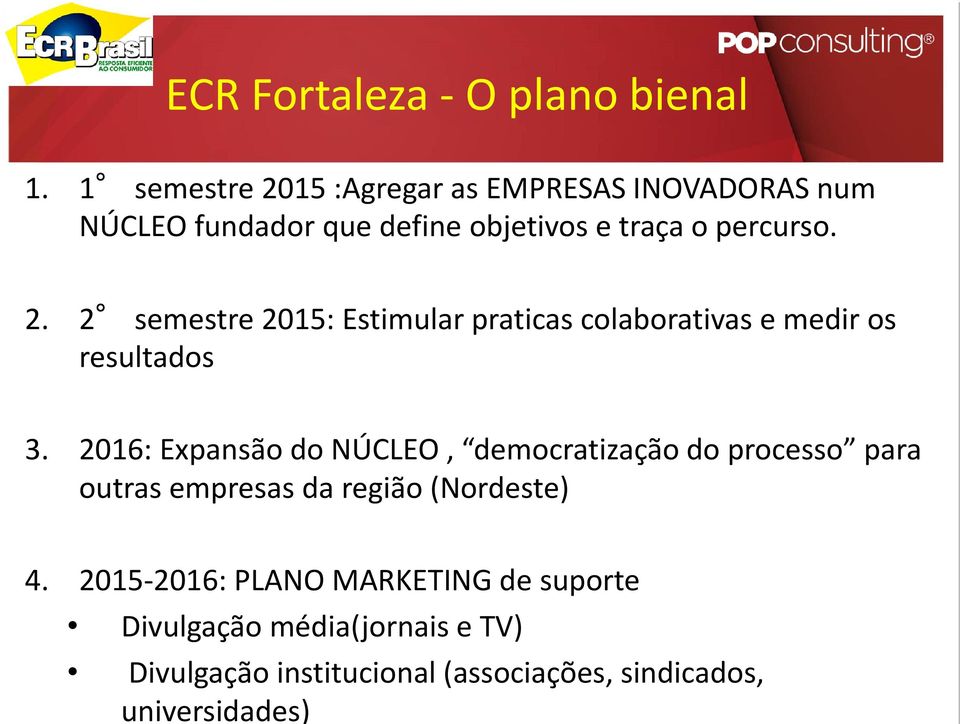 ECR Brasil
RESPOSTA EFICIENTE AO CONSUMIDOR

POPconsulting®

ECR Fortaleza - O plano bienal

1. 1° semestre 2015 :Agregar as EMPRESAS INOVADORAS num NÚCLEO fundador que define objetivos e traça o percurso.

2. 2° semestre 2015: Estimular praticas colaborativas e medir os resultados

3. 2016: Expansão do NÚCLEO , “democratização do processo” para outras empresas da região (Nordeste)

4. 2015-2016: PLANO MARKETING de suporte
• Divulgação média(jornais e TV)
• Divulgação institucional (associações, sindicados, universidades)